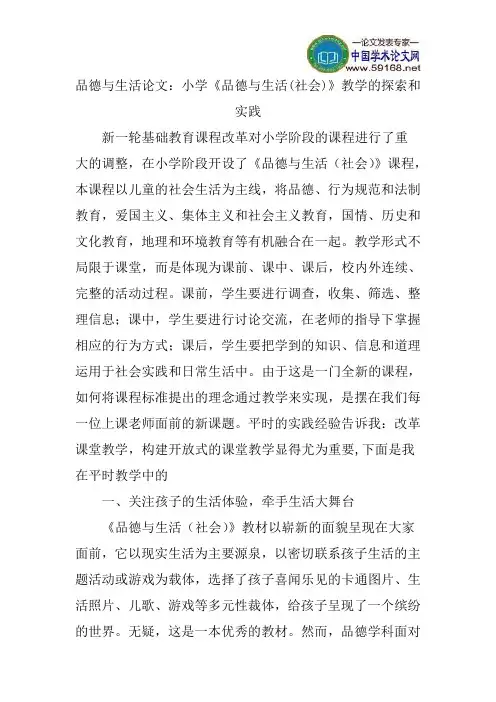 —论文发表专家—
中国学术论文网
www.59168.net

品德与生活论文：小学《品德与生活(社会)》教学的探索和实践

新一轮基础教育课程改革对小学阶段的课程进行了重大的调整，在小学阶段开设了《品德与生活（社会）》课程，本课程以儿童的社会生活为主线，将品德、行为规范和法制教育，爱国主义、集体主义和社会主义教育，国情、历史和文化教育，地理和环境教育等有机融合在一起。教学形式不局限于课堂，而是体现为课前、课中、课后，校内外连续、完整的活动过程。课前，学生要进行调查，收集、筛选、整理信息；课中，学生要进行讨论交流，在老师的指导下掌握相应的行为方式；课后，学生要把学到的知识、信息和道理运用于社会实践和日常生活中。由于这是一门全新的课程，如何将课程标准提出的理念通过教学来实现，是摆在我们每一位上课老师面前的新课题。平时的实践经验告诉我：改革课堂教学，构建开放式的课堂教学显得尤为重要，下面是我在平时教学中的

一、关注孩子的生活体验，牵手生活大舞台

《品德与生活（社会）》教材以崭新的面貌呈现在大家面前，它以现实生活为主要源泉，以密切联系孩子生活的主题活动或游戏为载体，选择了孩子喜闻乐见的卡通图片、生活照片、儿歌、游戏等多元性载体，给孩子呈现了一个缤纷的世界。无疑，这是一本优秀的教材。然而，品德学科面对